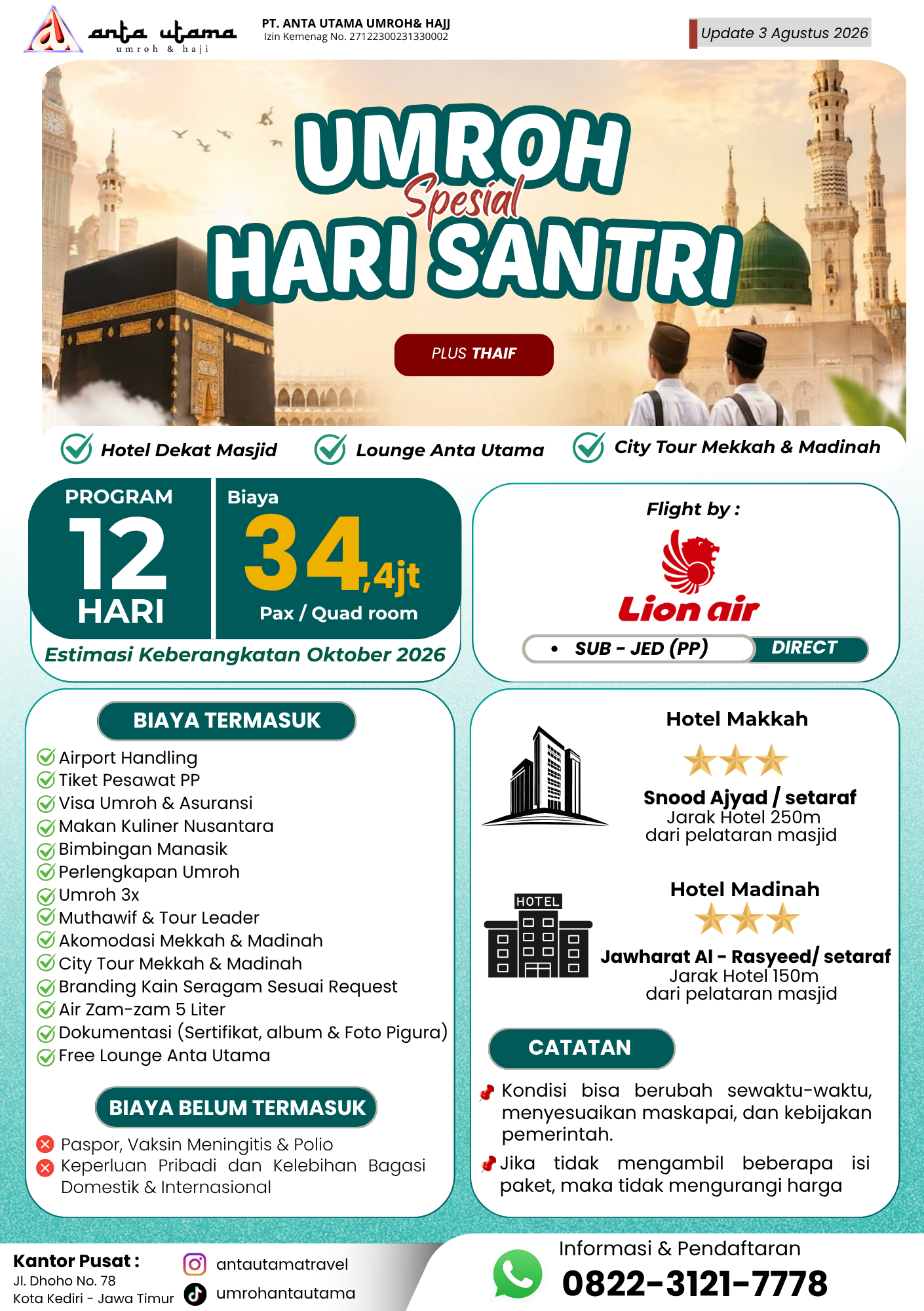 anta utama
umroh & haji

PT. ANTA UTAMA UMROH& HAJJ
Izin Kemenag No. 27122300231330002

Update 3 Agustus 2026

UMROH
Spesial
HARI SANTRI

PLUS THAIF

Hotel Dekat Masjid
Lounge Anta Utama
City Tour Mekkah & Madinah

PROGRAM
12
HARI

Biaya
34,4jt
Pax / Quad room

Estimasi Keberangkatan Oktober 2026

Flight by :
Lion air
• SUB - JED (PP)
DIRECT

BIAYA TERMASUK
Airport Handling
Tiket Pesawat PP
Visa Umroh & Asuransi
Makan Kuliner Nusantara
Bimbingan Manasik
Perlengkapan Umroh
Umroh 3x
Muthawif & Tour Leader
Akomodasi Mekkah & Madinah
City Tour Mekkah & Madinah
Branding Kain Seragam Sesuai Request
Air Zam-zam 5 Liter
Dokumentasi (Sertifikat, album & Foto Pigura)
Free Lounge Anta Utama

BIAYA BELUM TERMASUK
Paspor, Vaksin Meningitis & Polio
Keperluan Pribadi dan Kelebihan Bagasi Domestik & Internasional

Hotel Makkah
Snood Ajyad / setaraf
Jarak Hotel 250m
dari pelataran masjid

HOTEL
Hotel Madinah
Jawharat Al - Rasyeed/ setaraf
Jarak Hotel 150m
dari pelataran masjid

CATATAN
Kondisi bisa berubah sewaktu-waktu, menyesuaikan maskapai, dan kebijakan pemerintah.
Jika tidak mengambil beberapa isi paket, maka tidak mengurangi harga

Kantor Pusat :
Jl. Dhoho No. 78
Kota Kediri - Jawa Timur

antautamatravel
umrohantautama

Informasi & Pendaftaran
0822-3121-7778